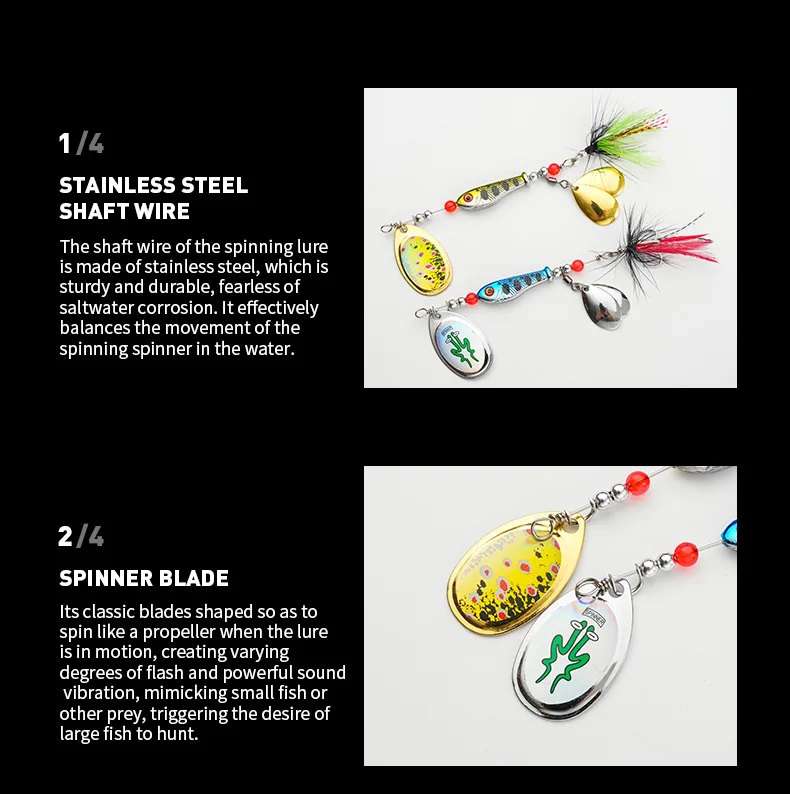 1/4

STAINLESS STEEL SHAFT WIRE

The shaft wire of the spinning lure is made of stainless steel, which is sturdy and durable, fearless of saltwater corrosion. It effectively balances the movement of the spinning spinner in the water.

2/4

SPINNER BLADE

Its classic blades shaped so as to spin like a propeller when the lure is in motion, creating varying degrees of flash and powerful sound vibration, mimicking small fish or other prey, triggering the desire of large fish to hunt.